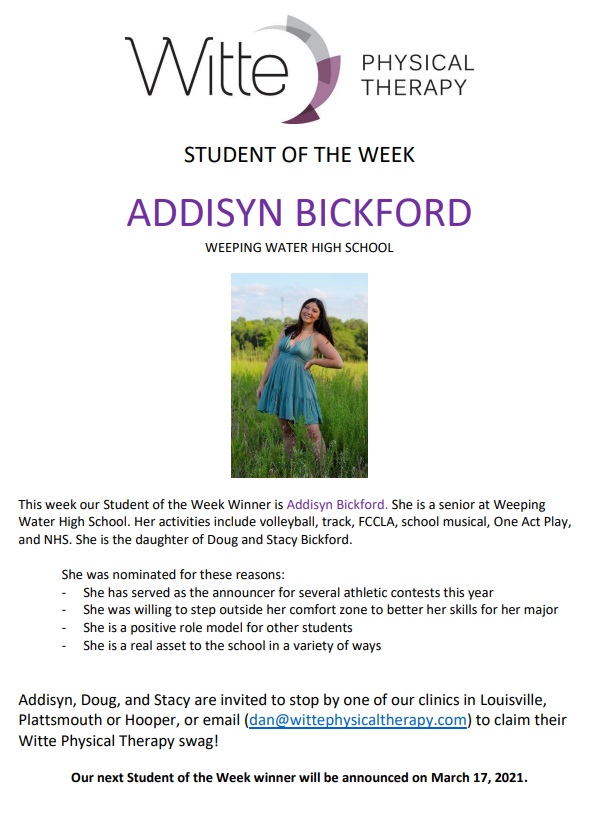 Witte PHYSICAL THERAPY

STUDENT OF THE WEEK

ADDISYN BICKFORD

WEEPING WATER HIGH SCHOOL

This week our Student of the Week Winner is Addisyn Bickford. She is a senior at Weeping Water High School. Her activities include volleyball, track, FCCLA, school musical, One Act Play, and NHS. She is the daughter of Doug and Stacy Bickford.

She was nominated for these reasons:
- She has served as the announcer for several athletic contests this year
- She was willing to step outside her comfort zone to better her skills for her major
- She is a positive role model for other students
- She is a real asset to the school in a variety of ways

Addisyn, Doug, and Stacy are invited to stop by one of our clinics in Louisville, Plattsmouth or Hooper, or email (dan@wittephysicaltherapy.com) to claim their Witte Physical Therapy swag!

Our next Student of the Week winner will be announced on March 17, 2021.